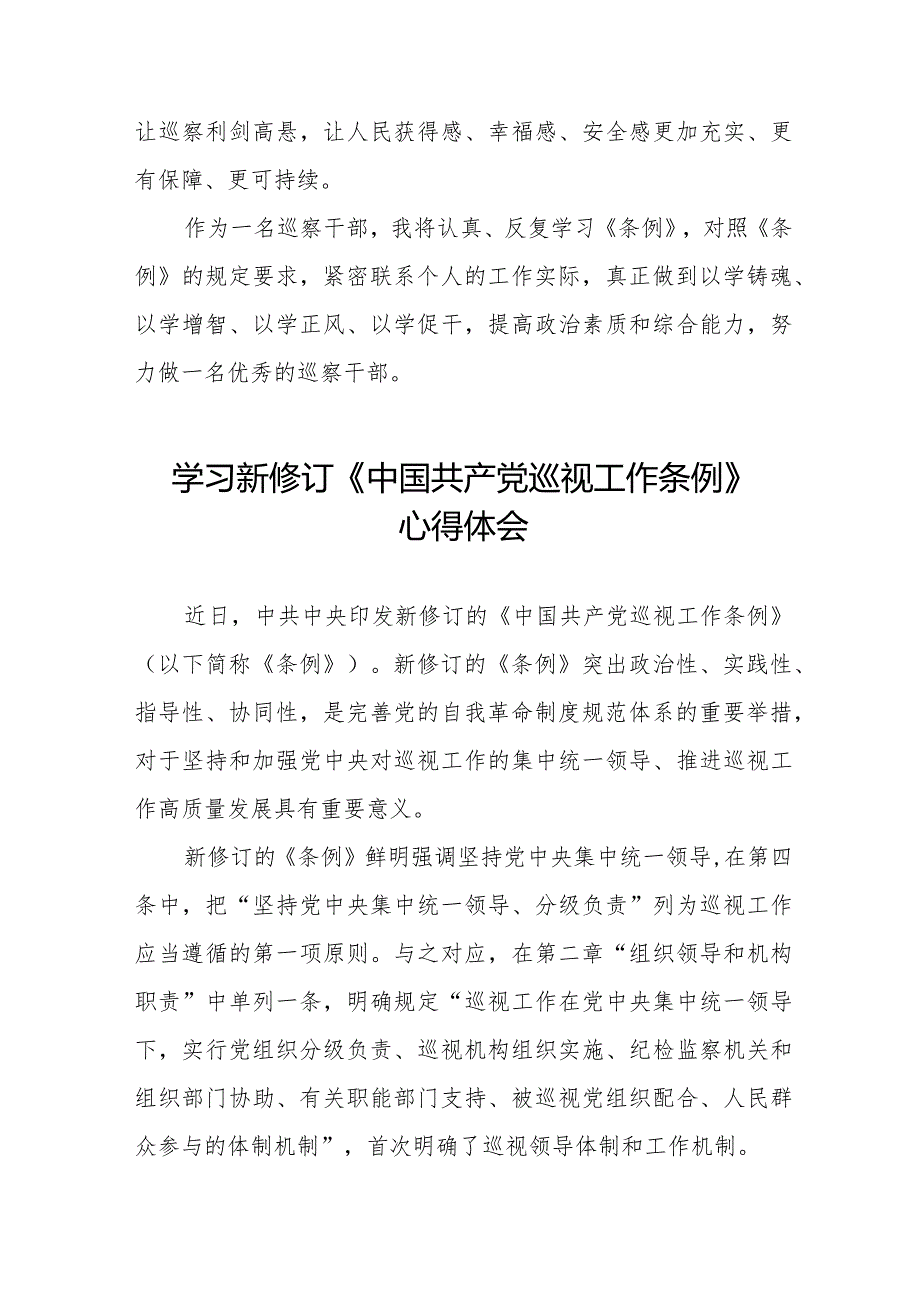 让巡察利剑高悬，让人民获得感、幸福感、安全感更加充实、更有保障、更可持续。

作为一名巡察干部，我将认真、反复学习《条例》，对照《条例》的规定要求，紧密联系个人的工作实际，真正做到以学铸魂、以学增智、以学正风、以学促干，提高政治素质和综合能力，努力做一名优秀的巡察干部。

学习新修订《中国共产党巡视工作条例》心得体会

近日，中共中央印发新修订的《中国共产党巡视工作条例》（以下简称《条例》）。新修订的《条例》突出政治性、实践性、指导性、协同性，是完善党的自我革命制度规范体系的重要举措，对于坚持和加强党中央对巡视工作的集中统一领导、推进巡视工作高质量发展具有重要意义。

新修订的《条例》鲜明强调坚持党中央集中统一领导，在第四条中，把“坚持党中央集中统一领导、分级负责”列为巡视工作应当遵循的第一项原则。与之对应，在第二章“组织领导和机构职责”中单列一条，明确规定“巡视工作在党中央集中统一领导下，实行党组织分级负责、巡视机构组织实施、纪检监察机关和组织部门协助、有关职能部门支持、被巡视党组织配合、人民群众参与的体制机制”，首次明确了巡视领导体制和工作机制。